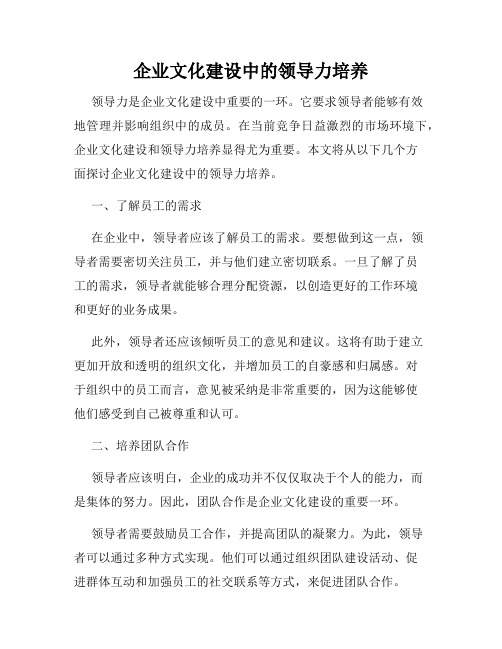 企业文化建设中的领导力培养

领导力是企业文化建设中重要的一环。它要求领导者能够有效地管理并影响组织中的成员。在当前竞争日益激烈的市场环境下，企业文化建设和领导力培养显得尤为重要。本文将从以下几个方面探讨企业文化建设中的领导力培养。

一、了解员工的需求

在企业中，领导者应该了解员工的需求。要想做到这一点，领导者需要密切关注员工，并与他们建立密切联系。一旦了解了员工的需求，领导者就能够合理分配资源，以创造更好的工作环境和更好的业务成果。

此外，领导者还应该倾听员工的意见和建议。这将有助于建立更加开放和透明的组织文化，并增加员工的自豪感和归属感。对于组织中的员工而言，意见被采纳是非常重要的，因为这能够使他们感受到自己被尊重和认可。

二、培养团队合作

领导者应该明白，企业的成功并不仅仅取决于个人的能力，而是集体的努力。因此，团队合作是企业文化建设的重要一环。

领导者需要鼓励员工合作，并提高团队的凝聚力。为此，领导者可以通过多种方式实现。他们可以通过组织团队建设活动、促进群体互动和加强员工的社交联系等方式，来促进团队合作。